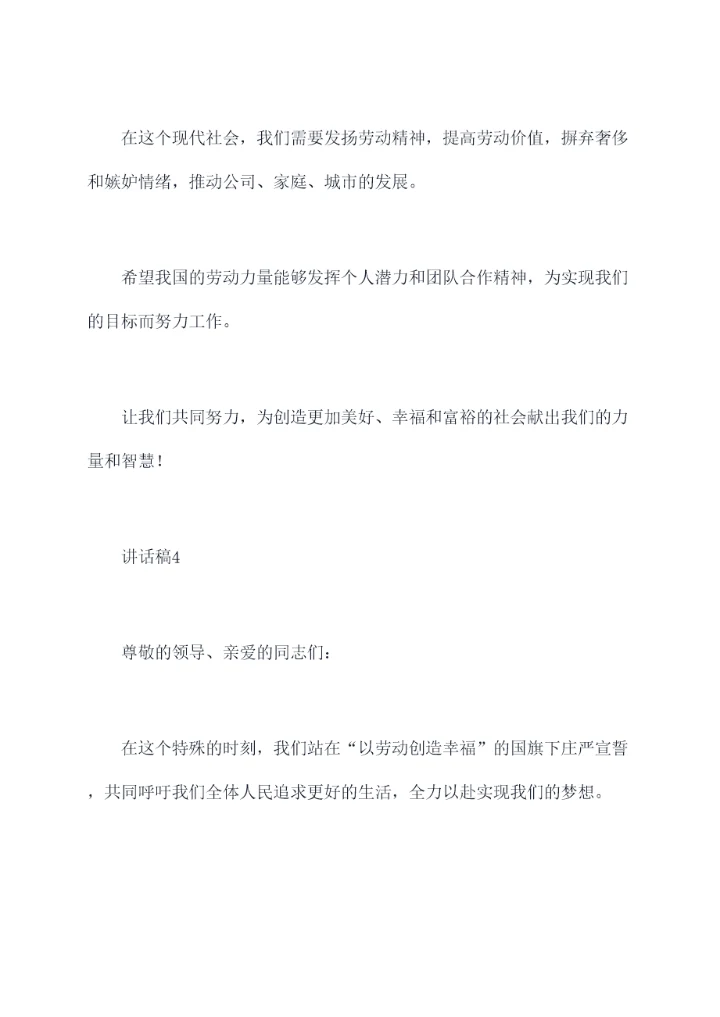 在这个现代社会，我们需要发扬劳动精神，提高劳动价值，摒弃奢侈和嫉妒情绪，推动公司、家庭、城市的发展。

希望我国的劳动力量能够发挥个人潜力和团队合作精神，为实现我们的目标而努力工作。

让我们共同努力，为创造更加美好、幸福和富裕的社会献出我们的力量和智慧！

讲话稿4

尊敬的领导、亲爱的同志们：

在这个特殊的时刻，我们站在“以劳动创造幸福”的国旗下庄严宣誓，共同呼吁我们全体人民追求更好的生活，全力以赴实现我们的梦想。